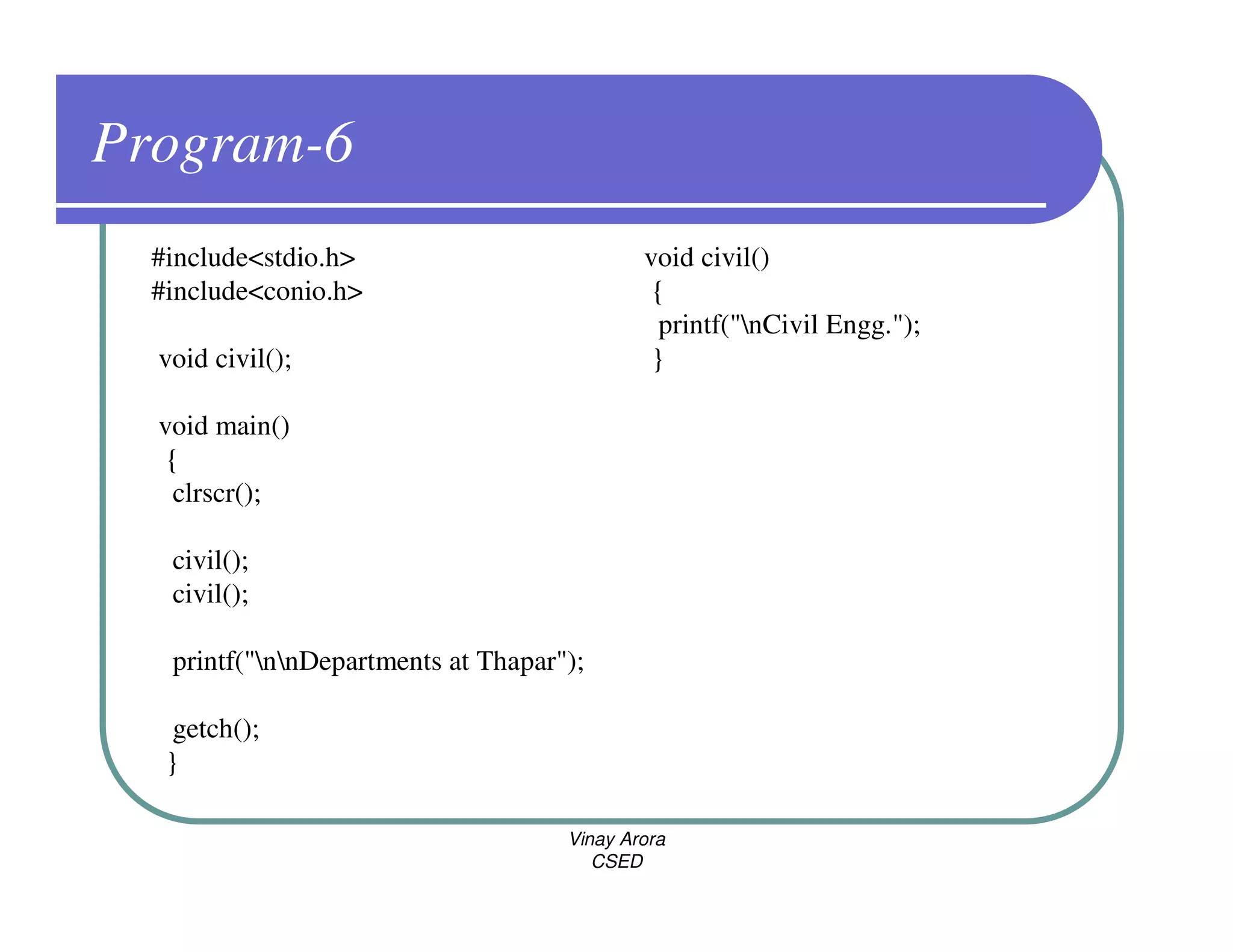 Program-6

#include<stdio.h>
#include<conio.h>

void civil();

void main()
{
clrscr();

civil();
civil();

printf("\n\nDepartments at Thapar");

getch();
}

void civil()
{
printf("\nCivil Engg.");
}

Vinay Arora
CSED